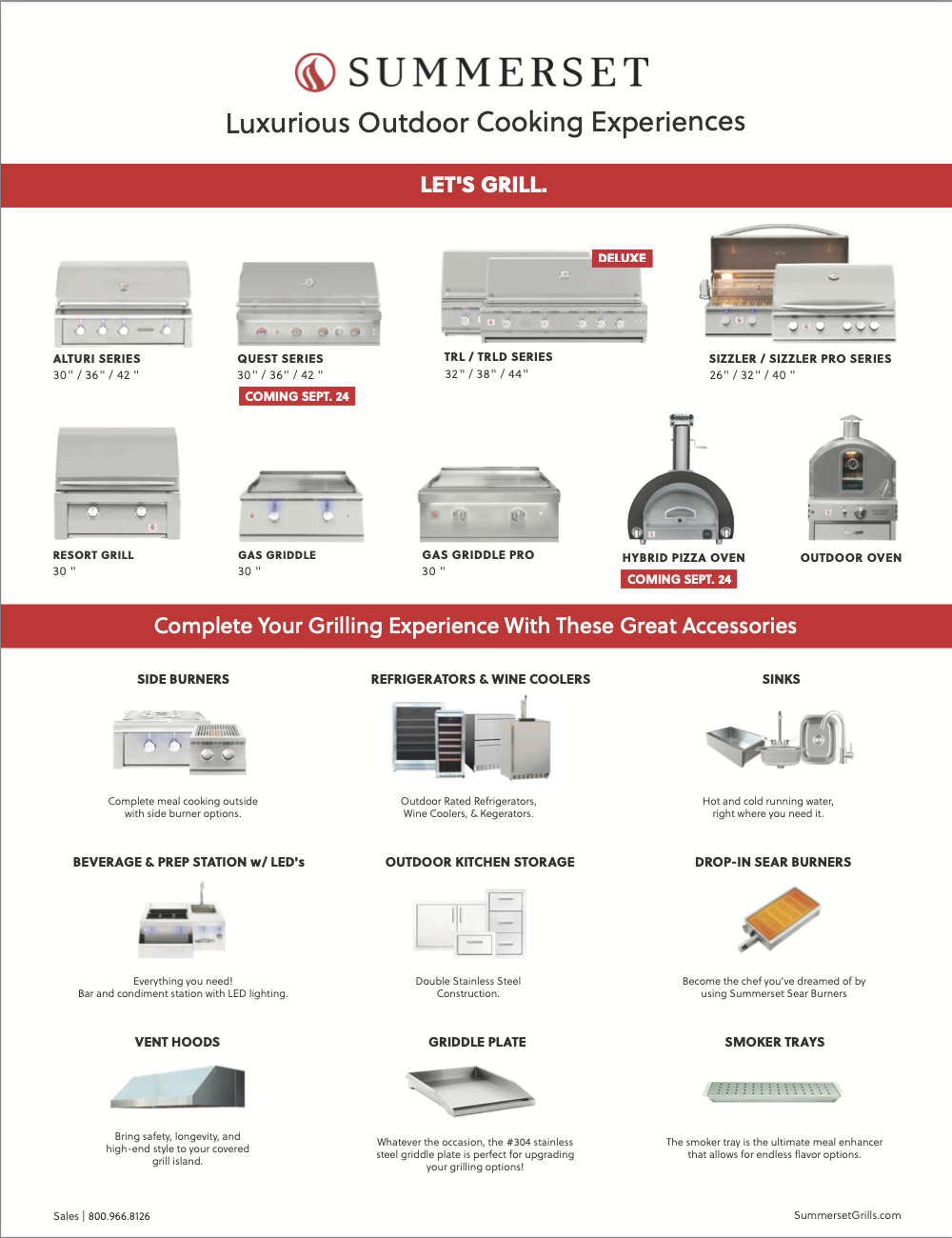 SUMMERSET

Luxurious Outdoor Cooking Experiences

LET'S GRILL.

ALTURI SERIES
30" / 36" / 42 "

QUEST SERIES
30" / 36" / 42 "
COMING SEPT. 24

DELUXE
TRL / TRLD SERIES
32" / 38" / 44"

SIZZLER / SIZZLER PRO SERIES
26" / 32" / 40 "

RESORT GRILL
30 "

GAS GRIDDLE
30 "

GAS GRIDDLE PRO
30 "

HYBRID PIZZA OVEN
COMING SEPT. 24

OUTDOOR OVEN

Complete Your Grilling Experience With These Great Accessories

SIDE BURNERS
Complete meal cooking outside with side burner options.

REFRIGERATORS & WINE COOLERS
Outdoor Rated Refrigerators, Wine Coolers, & Kegerators.

SINKS
Hot and cold running water, right where you need it.

BEVERAGE & PREP STATION w/ LED's
Everything you need!
Bar and condiment station with LED lighting.

OUTDOOR KITCHEN STORAGE
Double Stainless Steel Construction.

DROP-IN SEAR BURNERS
Become the chef you've dreamed of by using Summerset Sear Burners

VENT HOODS
Bring safety, longevity, and high-end style to your covered grill island.

GRIDDLE PLATE
Whatever the occasion, the #304 stainless steel griddle plate is perfect for upgrading your grilling options!

SMOKER TRAYS
The smoker tray is the ultimate meal enhancer that allows for endless flavor options.

Sales | 800.966.8126

SummersetGrills.com